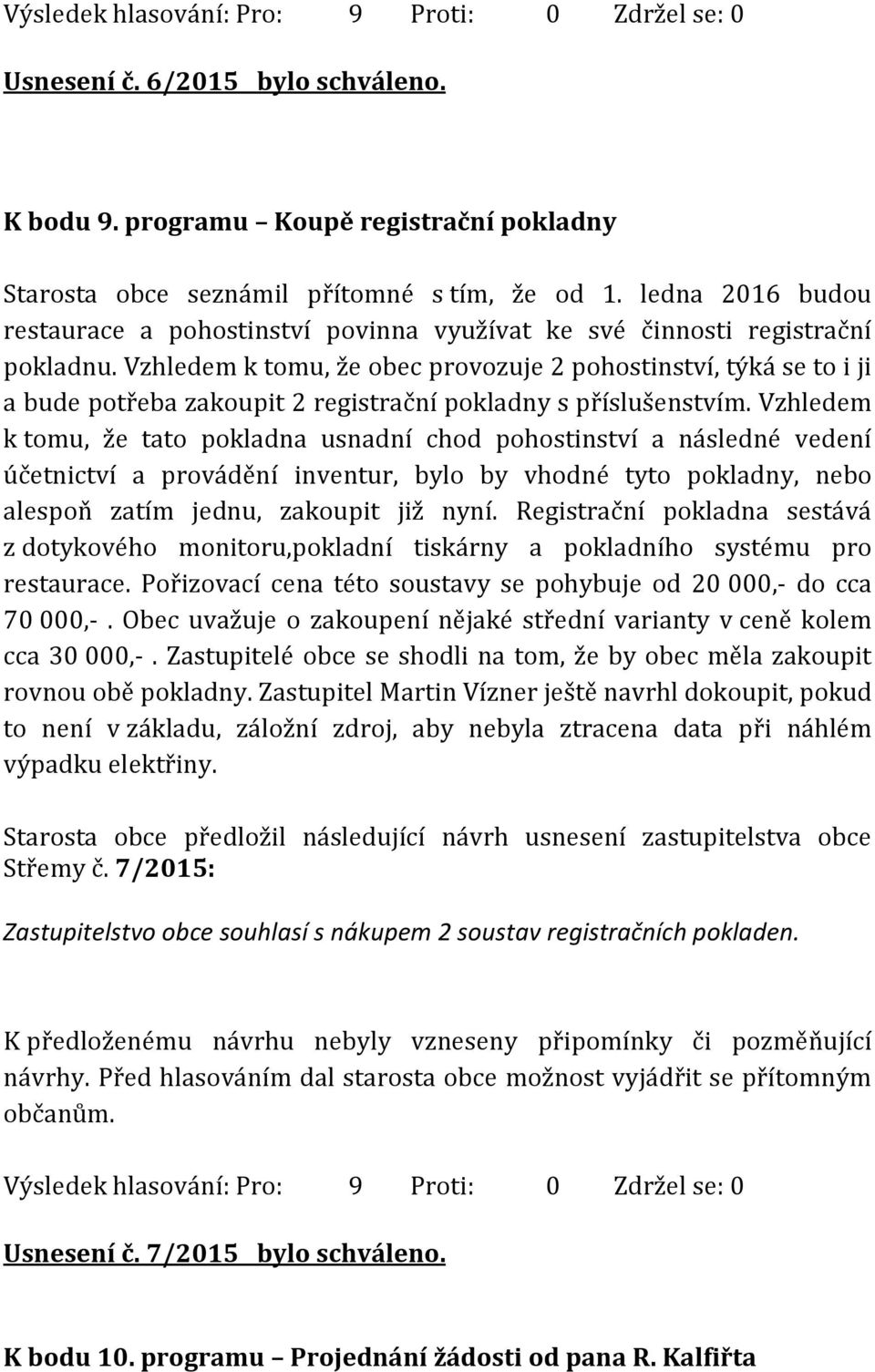 Výsledek hlasování: Pro: 9 Proti: 0 Zdržel se: 0

Usnesení č. 6/2015 bylo schváleno.

K bodu 9. programu – Koupě registrační pokladny

Starosta obce seznámil přítomné s tím, že od 1. ledna 2016 budou restaurace a pohostinství povinna využívat ke své činnosti registrační pokladnu. Vzhledem k tomu, že obec provozuje 2 pohostinství, týká se to i ji a bude potřeba zakoupit 2 registrační pokladny s příslušenstvím. Vzhledem k tomu, že tato pokladna usnadní chod pohostinství a následné vedení účetnictví a provádění inventur, bylo by vhodné tyto pokladny, nebo alespoň zatím jednu, zakoupit již nyní. Registrační pokladna sestává z dotykového monitoru,pokladní tiskárny a pokladního systému pro restaurace. Pořizovací cena této soustavy se pohybuje od 20 000,- do cca 70 000,-. Obec uvažuje o zakoupení nějaké střední varianty v ceně kolem cca 30 000,-. Zastupitelé obce se shodli na tom, že by obec měla zakoupit rovnou obě pokladny. Zastupitel Martin Vízner ještě navrhl dokoupit, pokud to není v základu, záložní zdroj, aby nebyla ztracena data při náhlém výpadku elektřiny.

Starosta obce předložil následující návrh usnesení zastupitelstva obce Střemy č. 7/2015:

Zastupitelstvo obce souhlasí s nákupem 2 soustav registračních pokladen.

K předloženému návrhu nebyly vzneseny připomínky či pozměňující návrhy. Před hlasováním dal starosta obce možnost vyjádřit se přítomným občanům.

Výsledek hlasování: Pro: 9 Proti: 0 Zdržel se: 0

Usnesení č. 7/2015 bylo schváleno.

K bodu 10. programu – Projednání žádosti od pana R. Kalfiřta